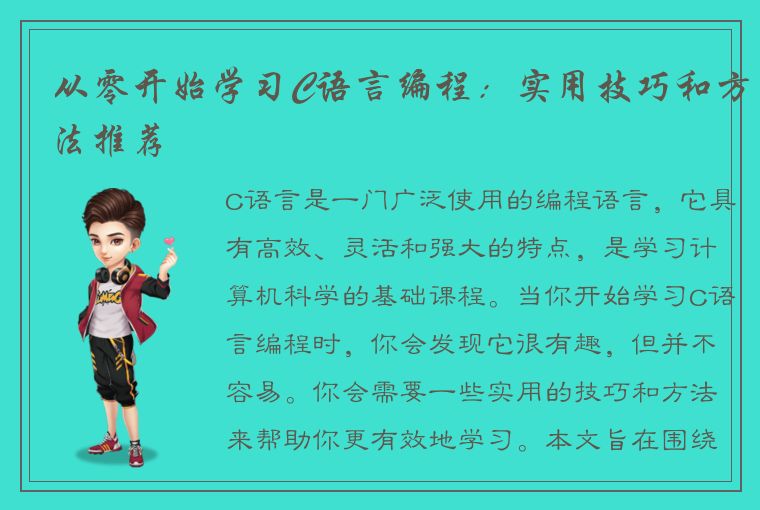 从零开始学习C语言编程：实用技巧和方法推荐

C语言是一门广泛使用的编程语言，它具有高效、灵活和强大的特点，是学习计算机科学的基础课程。当你开始学习C语言编程时，你会发现它很有趣，但并不容易。你会需要一些实用的技巧和方法来帮助你更有效地学习。本文旨在围绕